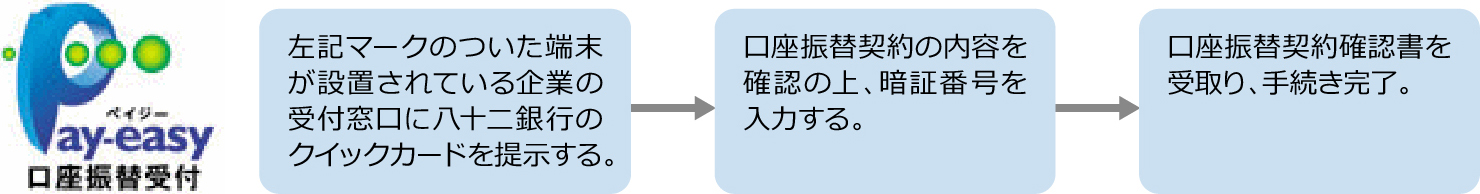 ペイジー
Pay-easy
口座振替受付

左記マークのついた端末が設置されている企業の受付窓口に八十二銀行のクイックカードを提示する。

口座振替契約の内容を確認の上、暗証番号を入力する。

口座振替契約確認書を受取り、手続き完了。